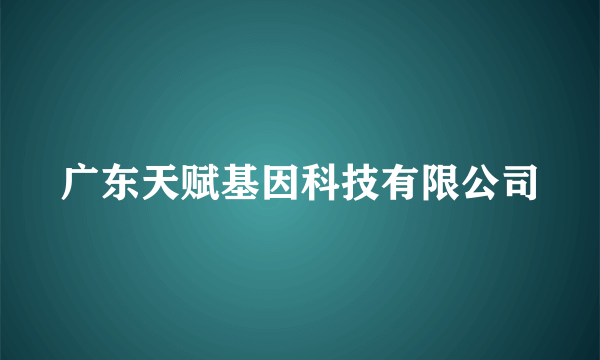 广东天赋基因科技有限公司